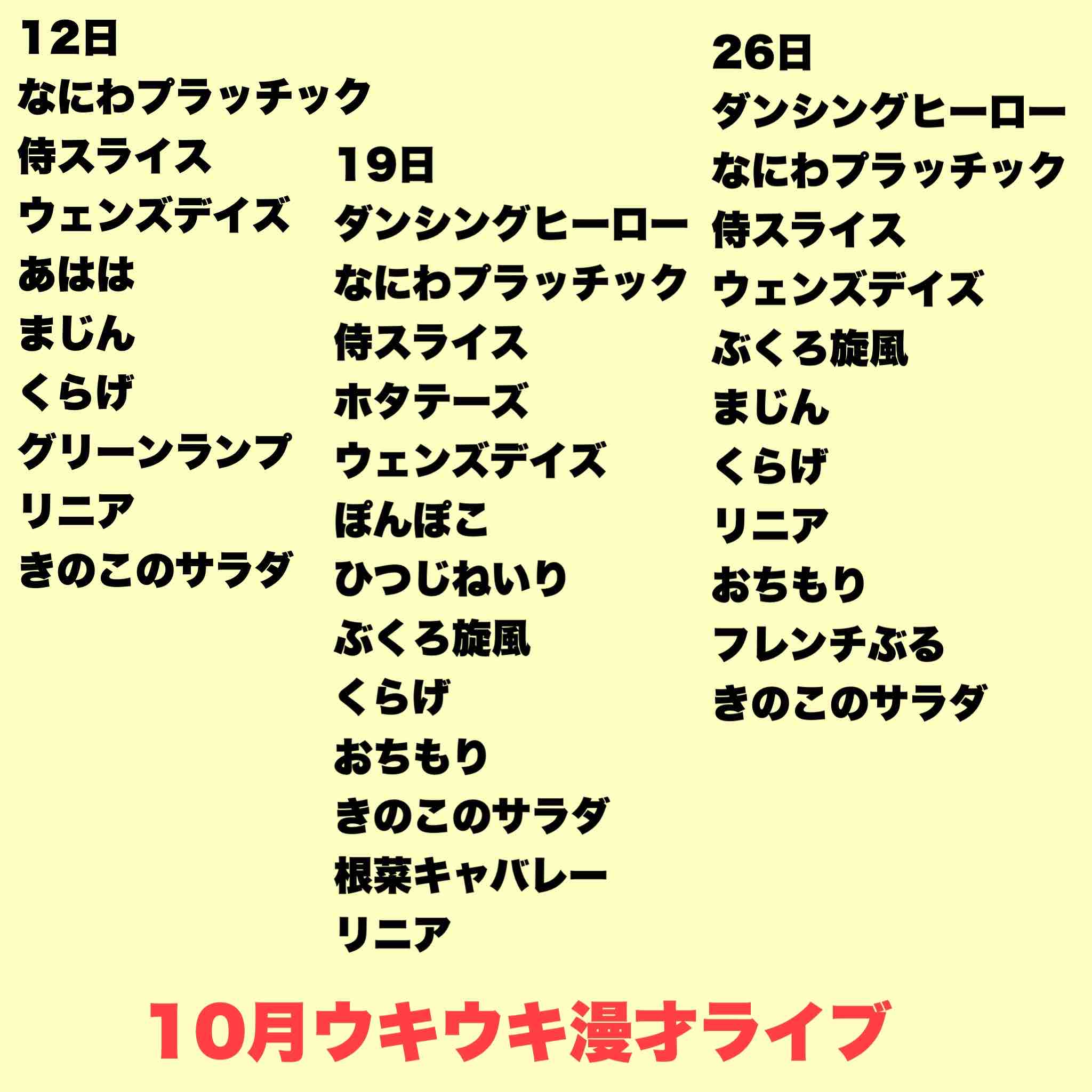 12日
なにわプラッチック
侍スライス
ウェンズデイズ
あはは
まじん
くらげ
グリーンランプ
リニア
きのこのサラダ

19日
ダンシングヒーロー
なにわプラッチック
侍スライス
ホタテーズ
ウェンズデイズ
ぽんぽこ
ひつじねいり
ぶくろ旋風
くらげ
おちもり
きのこのサラダ
根菜キャバレー
リニア

26日
ダンシングヒーロー
なにわプラッチック
侍スライス
ウェンズデイズ
ぶくろ旋風
まじん
くらげ
リニア
おちもり
フレンチぶる
きのこのサラダ

10月ウキウキ漫才ライブ